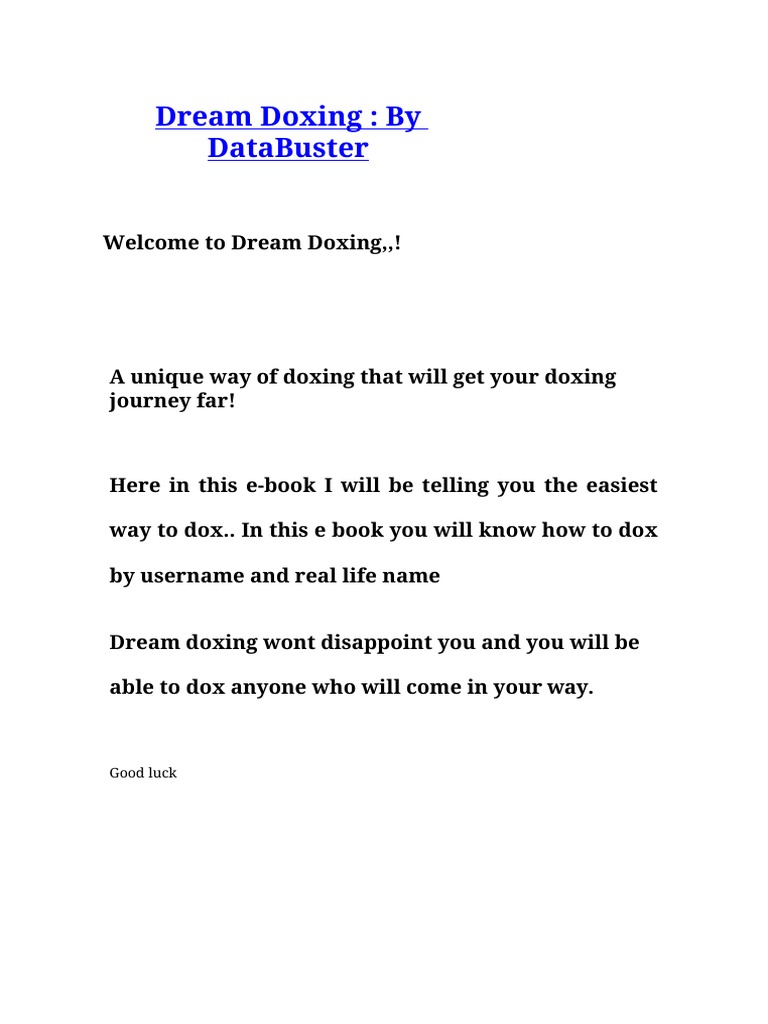 Dream Doxing : By DataBuster

Welcome to Dream Doxing,,!

A unique way of doxing that will get your doxing journey far!

Here in this e-book I will be telling you the easiest way to dox.. In this e book you will know how to dox by username and real life name

Dream doxing wont disappoint you and you will be able to dox anyone who will come in your way.

Good luck